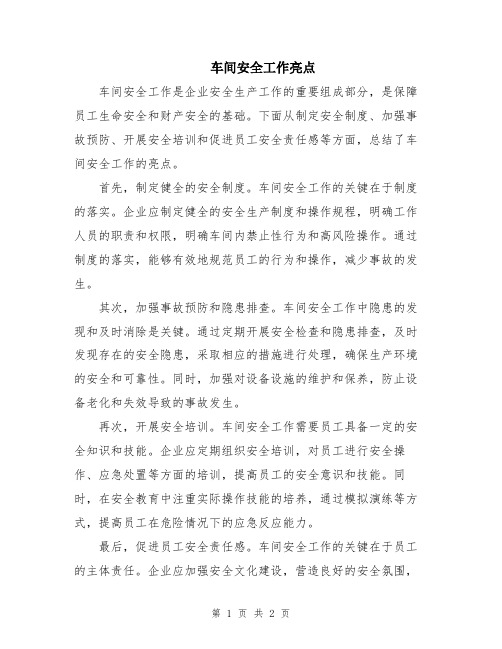 车间安全工作亮点

车间安全工作是企业安全生产工作的重要组成部分，是保障员工生命安全和财产安全的基础。下面从制定安全制度、加强事故预防、开展安全培训和促进员工安全责任感等方面，总结了车间安全工作的亮点。

首先，制定健全的安全制度。车间安全工作的关键在于制度的落实。企业应制定健全的安全生产制度和操作规程，明确工作人员的职责和权限，明确车间内禁止性行为和高风险操作。通过制度的落实，能够有效地规范员工的行为和操作，减少事故的发生。

其次，加强事故预防和隐患排查。车间安全工作中隐患的发现和及时消除是关键。通过定期开展安全检查和隐患排查，及时发现存在的安全隐患，采取相应的措施进行处理，确保生产环境的安全和可靠性。同时，加强对设备设施的维护和保养，防止设备老化和失效导致的事故发生。

再次，开展安全培训。车间安全工作需要员工具备一定的安全知识和技能。企业应定期组织安全培训，对员工进行安全操作、应急处置等方面的培训，提高员工的安全意识和技能。同时，在安全教育中注重实际操作技能的培养，通过模拟演练等方式，提高员工在危险情况下的应急反应能力。

最后，促进员工安全责任感。车间安全工作的关键在于员工的主体责任。企业应加强安全文化建设，营造良好的安全氛围，

第 1 页 共 2 页